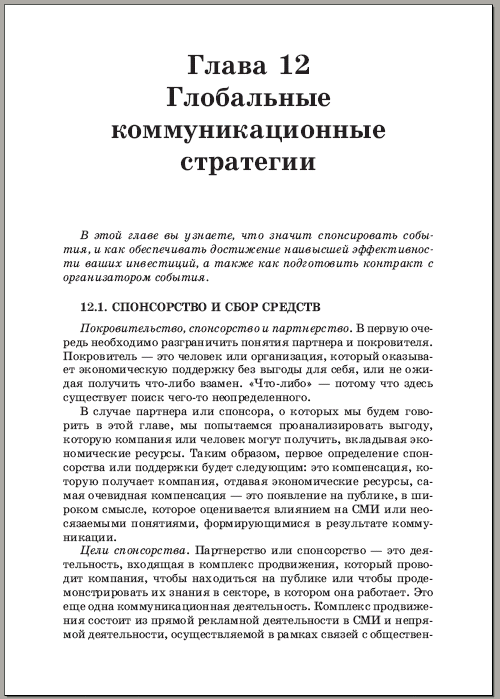 Глава 12
Глобальные коммуникационные стратегии

В этой главе вы узнаете, что значит спонсировать события, и как обеспечивать достижение наивысшей эффективности ваших инвестиций, а также как подготовить контракт с организатором события.

12.1. СПОНСОРСТВО И СБОР СРЕДСТВ

Покровительство, спонсорство и партнерство. В первую очередь необходимо разграничить понятия партнера и покровителя. Покровитель — это человек или организация, который оказывает экономическую поддержку без выгоды для себя, или не ожидая получить что-либо взамен. «Что-либо» — потому что здесь существует поиск чего-то неопределенного.

В случае партнера или спонсора, о которых мы будем говорить в этой главе, мы попытаемся проанализировать выгоду, которую компания или человек могут получить, вкладывая экономические ресурсы. Таким образом, первое определение спонсорства или поддержки будет следующим: это компенсация, которую получает компания, отдавая экономические ресурсы, самая очевидная компенсация — это появление на публике, в широком смысле, которое оценивается влиянием на СМИ или неосязаемыми понятиями, формирующимися в результате коммуникации.

Цели спонсорства. Партнерство или спонсорство — это деятельность, входящая в комплекс продвижения, который проводит компания, чтобы находиться на публике или чтобы продемонстрировать их знания в секторе, в котором она работает. Это еще одна коммуникационная деятельность. Комплекс продвижения состоит из прямой рекламной деятельности в СМИ и непрямой деятельности, осуществляемой в рамках связей с обществен-